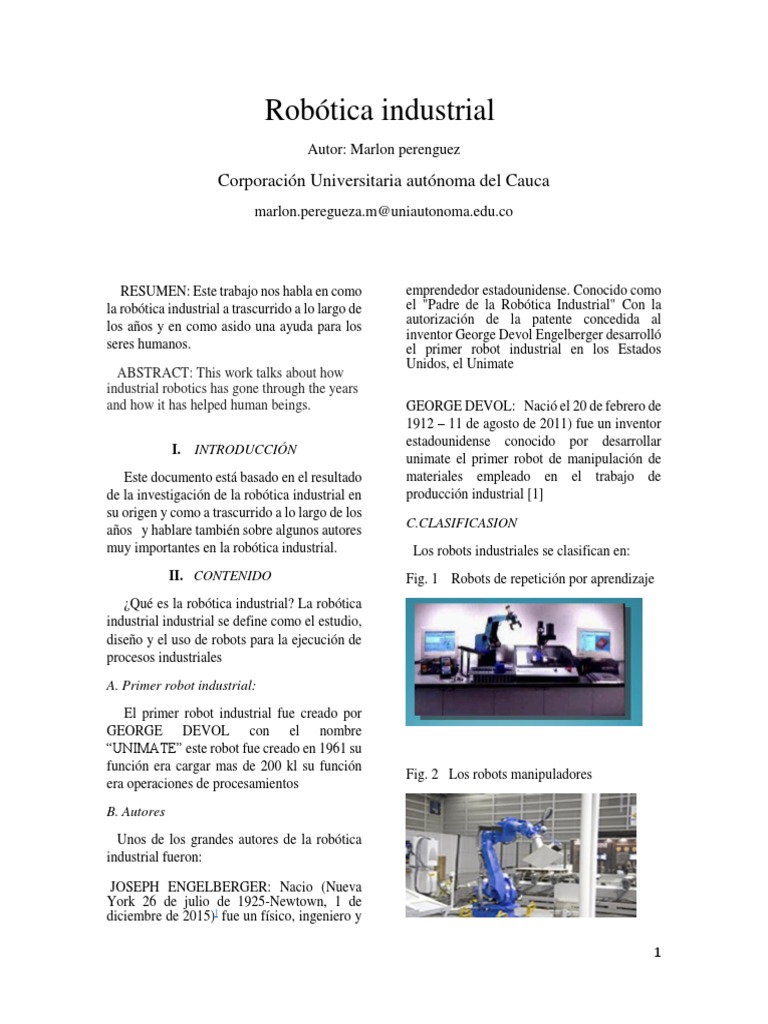 Robótica industrial

Autor: Marlon perenguez

Corporación Universitaria autónoma del Cauca

marlon.peregueza.m@uniautonoma.edu.co

RESUMEN: Este trabajo nos habla en como la robótica industrial a trascurrido a lo largo de los años y en como asido una ayuda para los seres humanos.

ABSTRACT: This work talks about how industrial robotics has gone through the years and how it has helped human beings.

I. INTRODUCCIÓN

Este documento está basado en el resultado de la investigación de la robótica industrial en su origen y como a trascurrido a lo largo de los años y hablare también sobre algunos autores muy importantes en la robótica industrial.

II. CONTENIDO

¿Qué es la robótica industrial? La robótica industrial industrial se define como el estudio, diseño y el uso de robots para la ejecución de procesos industriales

A. Primer robot industrial:

El primer robot industrial fue creado por GEORGE DEVOL con el nombre "UNIMATE" este robot fue creado en 1961 su función era cargar mas de 200 kl su función era operaciones de procesamientos

B. Autores

Unos de los grandes autores de la robótica industrial fueron:

JOSEPH ENGELBERGER: Nacio (Nueva York 26 de julio de 1925-Newtown, 1 de diciembre de 2015)1 fue un físico, ingeniero y emprendedor estadounidense. Conocido como el "Padre de la Robótica Industrial" Con la autorización de la patente concedida al inventor George Devol Engelberger desarrolló el primer robot industrial en los Estados Unidos, el Unimate

GEORGE DEVOL: Nació el 20 de febrero de 1912 – 11 de agosto de 2011) fue un inventor estadounidense conocido por desarrollar unimate el primer robot de manipulación de materiales empleado en el trabajo de producción industrial [1]

C.CLASIFICASION

Los robots industriales se clasifican en:

Fig. 1 Robots de repetición por aprendizaje

Fig. 2 Los robots manipuladores

1